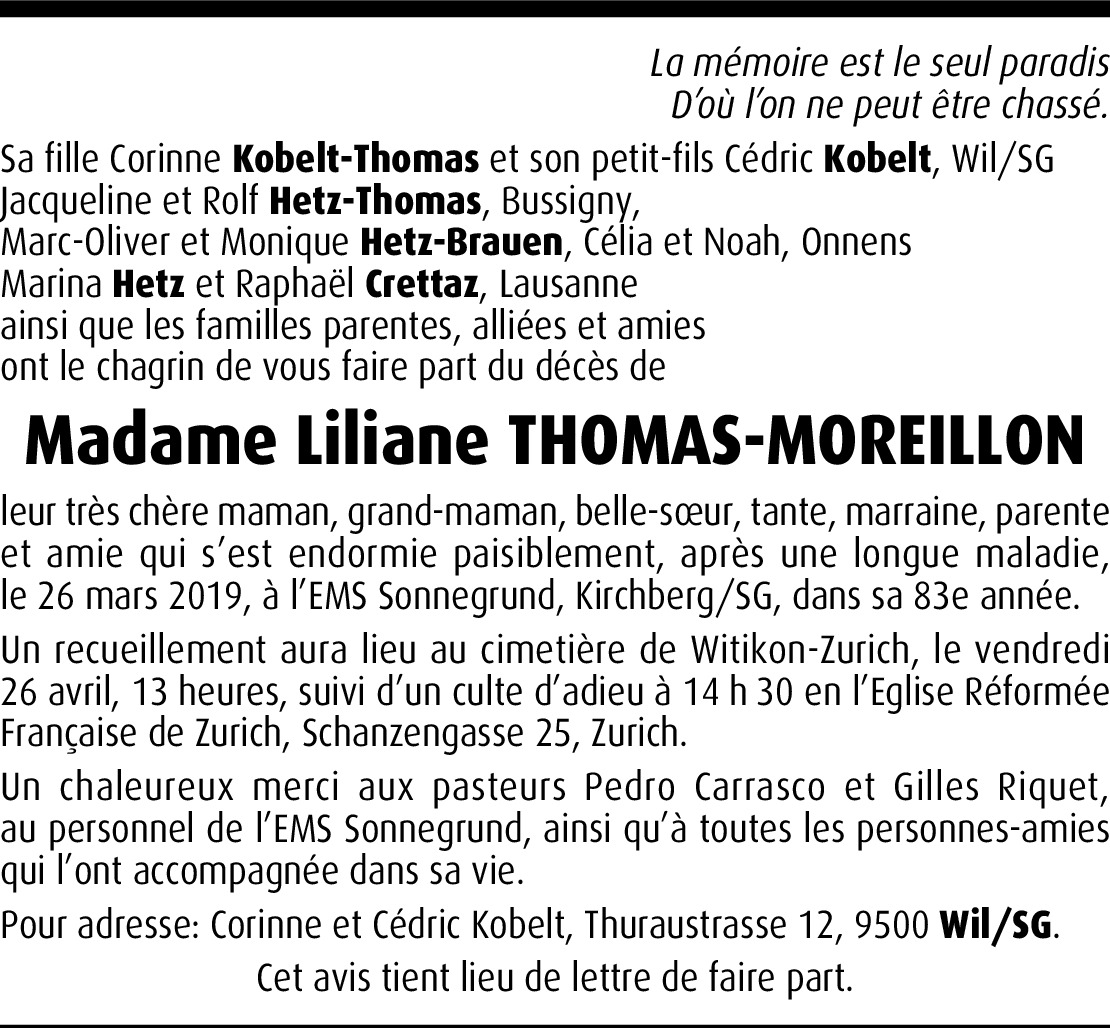 La mémoire est le seul paradis
D'où l'on ne peut être chassé.

Sa fille Corinne Kobelt-Thomas et son petit-fils Cédric Kobelt, Wil/SG
Jacqueline et Rolf Hetz-Thomas, Bussigny,
Marc-Oliver et Monique Hetz-Brauen, Célia et Noah, Onnens
Marina Hetz et Raphaël Crettaz, Lausanne
ainsi que les familles parentes, alliées et amies
ont le chagrin de vous faire part du décès de

Madame Liliane THOMAS-MOREILLON

leur très chère maman, grand-maman, belle-sœur, tante, marraine, parente et amie qui s'est endormie paisiblement, après une longue maladie, le 26 mars 2019, à l'EMS Sonnegrund, Kirchberg/SG, dans sa 83e année.

Un recueillement aura lieu au cimetière de Witikon-Zurich, le vendredi 26 avril, 13 heures, suivi d'un culte d'adieu à 14 h 30 en l'Eglise Réformée Française de Zurich, Schanzengasse 25, Zurich.

Un chaleureux merci aux pasteurs Pedro Carrasco et Gilles Riquet, au personnel de l'EMS Sonnegrund, ainsi qu'à toutes les personnes-amies qui l'ont accompagnée dans sa vie.

Pour adresse: Corinne et Cédric Kobelt, Thuraustrasse 12, 9500 Wil/SG.

Cet avis tient lieu de lettre de faire part.